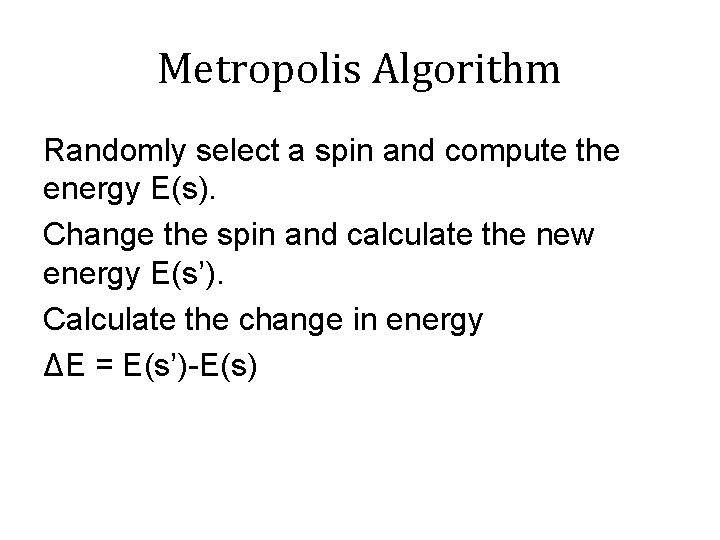 Metropolis Algorithm

Randomly select a spin and compute the energy E(s).

Change the spin and calculate the new energy E(s').

Calculate the change in energy

$\Delta E = E(s') - E(s)$